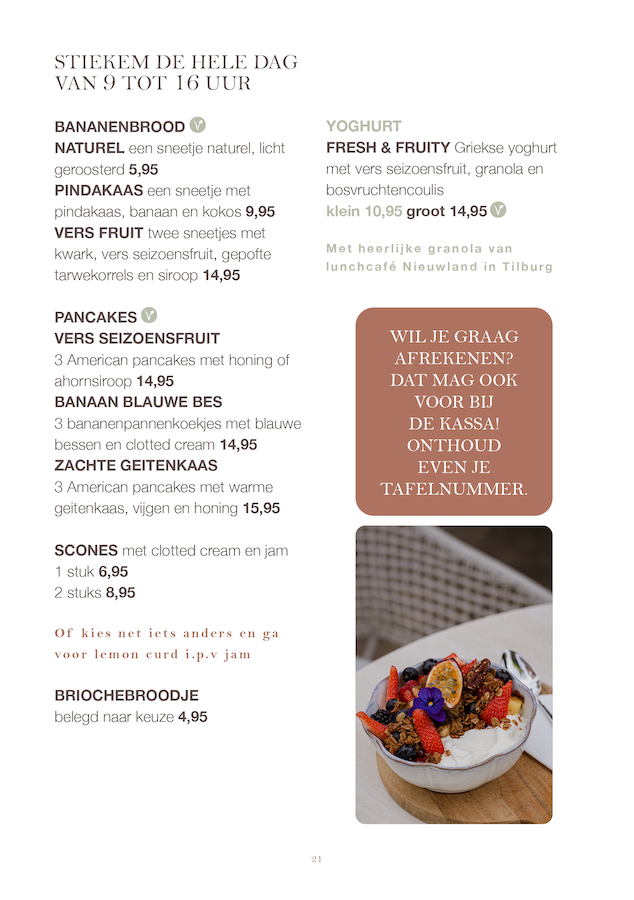 STIEKEM DE HELE DAG
VAN 9 TOT 16 UUR

BANANENBROOD V
NATUREL een sneetje naturel, licht geroosterd 5,95
PINDAKAAS een sneetje met pindakaas, banaan en kokos 9,95
VERS FRUIT twee sneetjes met kwark, vers seizoensfruit, gepofte tarwekorrels en siroop 14,95

PANCAKES V
VERS SEIZOENSFRUIT
3 American pancakes met honing of ahornsiroop 14,95
BANAAN BLAUWE BES
3 bananenpannenkoekjes met blauwe bessen en clotted cream 14,95
ZACHTE GEITENKAAS
3 American pancakes met warme geitenkaas, vijgen en honing 15,95

SCONES met clotted cream en jam
1 stuk 6,95
2 stuks 8,95

Of kies net iets anders en ga voor lemon curd i.p.v jam

BRIOCHEBROODJE
belegd naar keuze 4,95

YOGHURT
FRESH & FRUITY Griekse yoghurt met vers seizoensfruit, granola en bosvruchtencoulis
klein 10,95 groot 14,95 V

Met heerlijke granola van lunchcafé Nieuwland in Tilburg

WIL JE GRAAG AFREKENEN? DAT MAG OOK VOOR BIJ DE KASSA! ONTHOUD EVEN JE TAFELNUMMER.

21